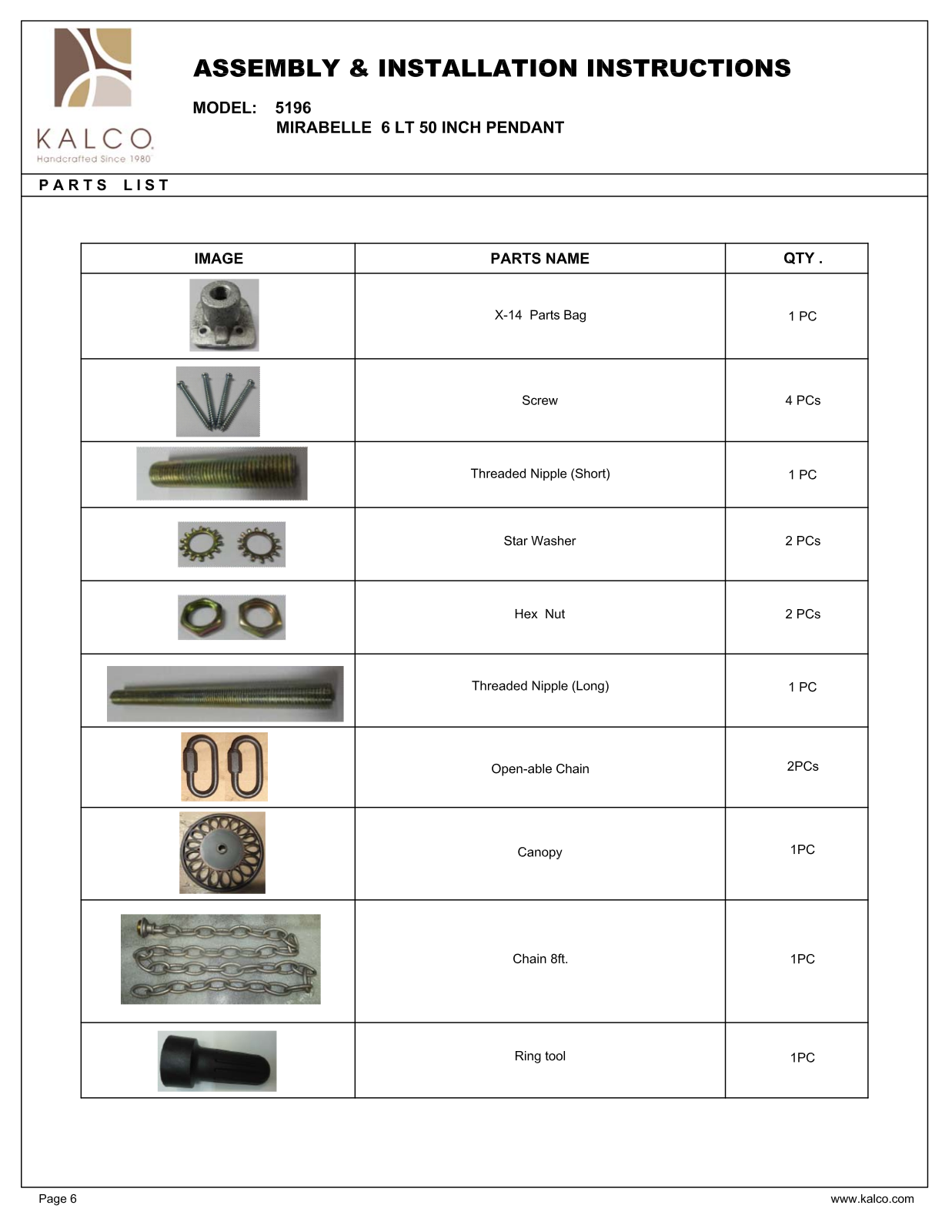 KALCO
Handcrafted Since 1980

ASSEMBLY & INSTALLATION INSTRUCTIONS

MODEL: 5196
MIRABELLE 6 LT 50 INCH PENDANT

PARTS LIST

| IMAGE | PARTS NAME | QTY . |
|---|---|---|
| | X-14 Parts Bag | 1 PC |
| | Screw | 4 PCs |
| | Threaded Nipple (Short) | 1 PC |
| | Star Washer | 2 PCs |
| | Hex Nut | 2 PCs |
| | Threaded Nipple (Long) | 1 PC |
| | Open-able Chain | 2PCs |
| | Canopy | 1PC |
| | Chain 8ft. | 1PC |
| | Ring tool | 1PC |

Page 6
www.kalco.com